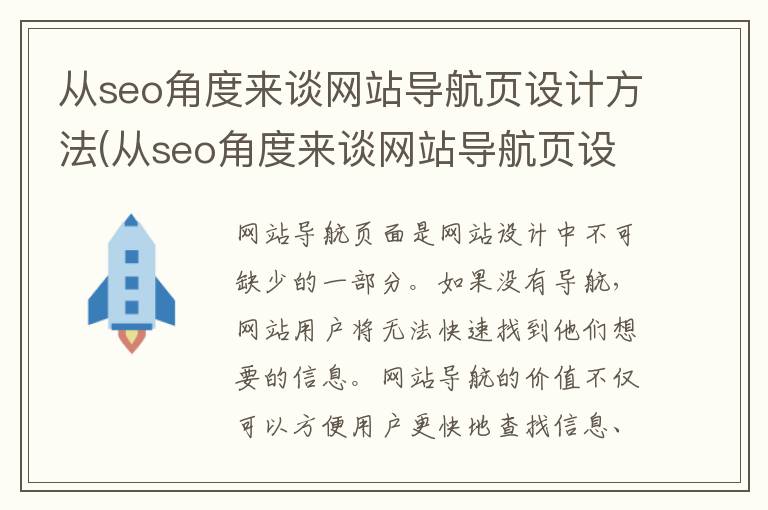 从seo角度来谈网站导航页设计方法(从seo角度来谈网站导航页设

网站导航页面是网站设计中不可缺少的一部分。如果没有导航，网站用户将无法快速找到他们想要的信息。网站导航的价值不仅可以方便用户更快地查找信息、